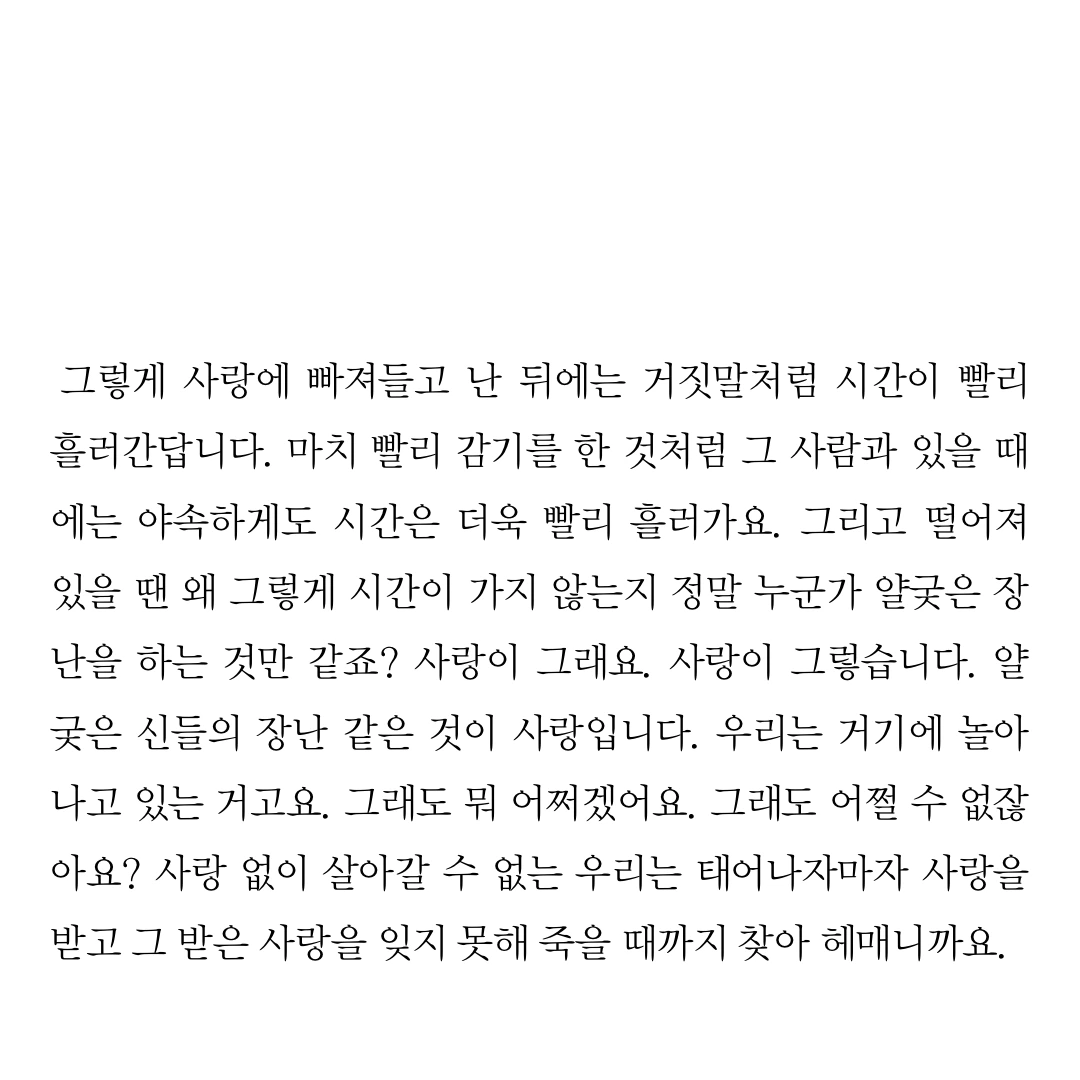 그렇게 사랑에 빠져들고 난 뒤에는 거짓말처럼 시간이 빨리 흘러간답니다. 마치 빨리 감기를 한 것처럼 그 사람과 있을 때에는 야속하게도 시간은 더욱 빨리 흘러가요. 그리고 떨어져 있을 땐 왜 그렇게 시간이 가지 않는지 정말 누군가 얄궂은 장난을 하는 것만 같죠? 사랑이 그래요. 사랑이 그렇습니다. 얄궂은 신들의 장난 같은 것이 사랑입니다. 우리는 거기에 놀아나고 있는 거고요. 그래도 뭐 어쩌겠어요. 그래도 어쩔 수 없잖아요? 사랑 없이 살아갈 수 없는 우리는 태어나자마자 사랑을 받고 그 받은 사랑을 잊지 못해 죽을 때까지 찾아 헤매니까요.